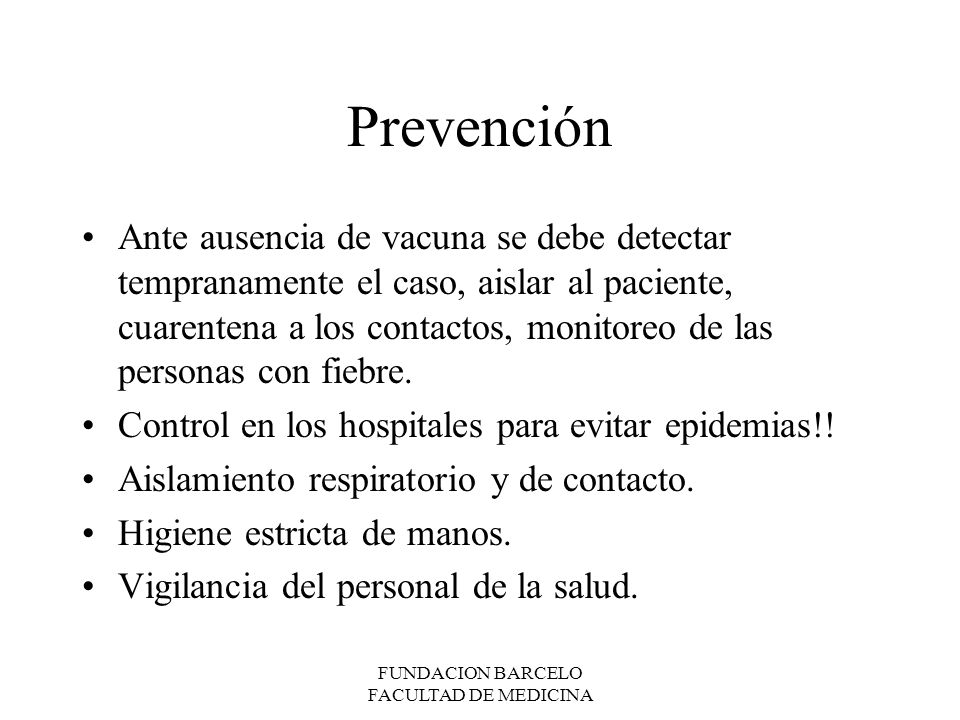 Prevención

• Ante ausencia de vacuna se debe detectar tempranamente el caso, aislar al paciente, cuarentena a los contactos, monitoreo de las personas con fiebre.
• Control en los hospitales para evitar epidemias!!
• Aislamiento respiratorio y de contacto.
• Higiene estricta de manos.
• Vigilancia del personal de la salud.

FUNDACION BARCELO
FACULTAD DE MEDICINA